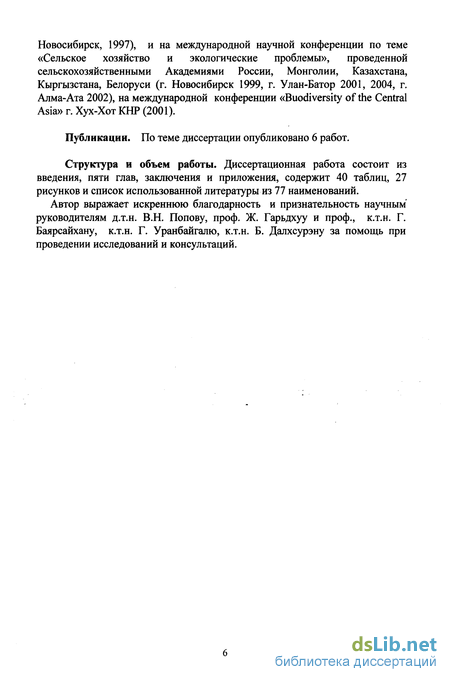 Новосибирск, 1997), и на международной научной конференции по теме «Сельское хозяйство и экологические проблемы», проведенной сельскохозяйственными Академиями России, Монголии, Казахстана, Кыргызстана, Белоруси (г. Новосибирск 1999, г. Улан-Батор 2001, 2004, г. Алма-Ата 2002), на международной конференции «Buodiversity of the Central Asia» г. Хух-Хот КНР (2001).

Публикации. По теме диссертации опубликовано 6 работ.

Структура и объем работы. Диссертационная работа состоит из введения, пяти глав, заключения и приложения, содержит 40 таблиц, 27 рисунков и список использованной литературы из 77 наименований.

Автор выражает искреннюю благодарность и признательность научным руководителям д.т.н. В.Н. Попову, проф. Ж. Гарьдхуу и проф., к.т.н. Г. Баярсайхану, к.т.н. Г. Уранбайгалю, к.т.н. Б. Далхсурэну за помощь при проведении исследований и консультаций.

6

dsLib.net
библиотека диссертаций